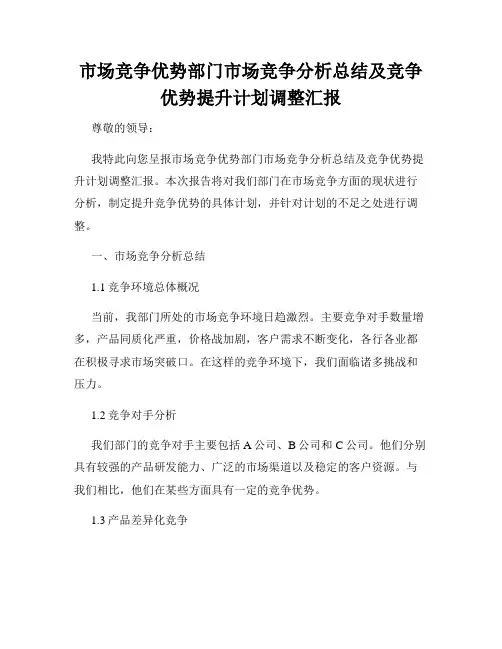 市场竞争优势部门市场竞争分析总结及竞争优势提升计划调整汇报

尊敬的领导：

我特此向您呈报市场竞争优势部门市场竞争分析总结及竞争优势提升计划调整汇报。本次报告将对我们部门在市场竞争方面的现状进行分析，制定提升竞争优势的具体计划，并针对计划的不足之处进行调整。

一、市场竞争分析总结

1.1 竞争环境总体概况

当前，我部门所处的市场竞争环境日趋激烈。主要竞争对手数量增多，产品同质化严重，价格战加剧，客户需求不断变化，各行各业都在积极寻求市场突破口。在这样的竞争环境下，我们面临诸多挑战和压力。

1.2 竞争对手分析

我们部门的竞争对手主要包括 A 公司、B 公司和 C 公司。他们分别具有较强的产品研发能力、广泛的市场渠道以及稳定的客户资源。与我们相比，他们在某些方面具有一定的竞争优势。

1.3 产品差异化竞争